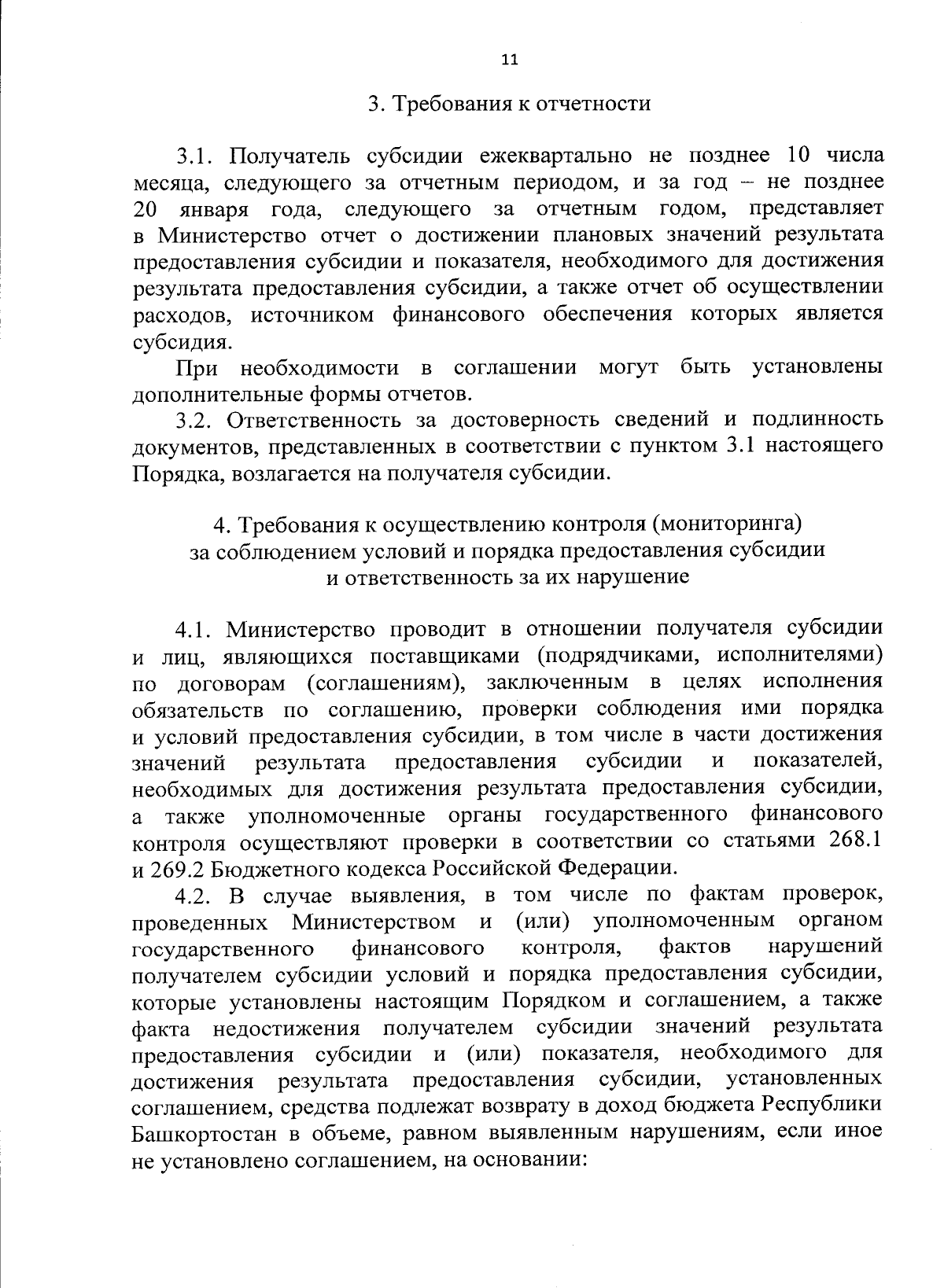 11

3. Требования к отчетности

3.1. Получатель субсидии ежеквартально не позднее 10 числа месяца, следующего за отчетным периодом, и за год – не позднее 20 января года, следующего за отчетным годом, представляет в Министерство отчет о достижении плановых значений результата предоставления субсидии и показателя, необходимого для достижения результата предоставления субсидии, а также отчет об осуществлении расходов, источником финансового обеспечения которых является субсидия.

При необходимости в соглашении могут быть установлены дополнительные формы отчетов.

3.2. Ответственность за достоверность сведений и подлинность документов, представленных в соответствии с пунктом 3.1 настоящего Порядка, возлагается на получателя субсидии.

4. Требования к осуществлению контроля (мониторинга) за соблюдением условий и порядка предоставления субсидии и ответственность за их нарушение

4.1. Министерство проводит в отношении получателя субсидии и лиц, являющихся поставщиками (подрядчиками, исполнителями) по договорам (соглашениям), заключенным в целях исполнения обязательств по соглашению, проверки соблюдения ими порядка и условий предоставления субсидии, в том числе в части достижения значений результата предоставления субсидии и показателей, необходимых для достижения результата предоставления субсидии, а также уполномоченные органы государственного финансового контроля осуществляют проверки в соответствии со статьями 268.1 и 269.2 Бюджетного кодекса Российской Федерации.

4.2. В случае выявления, в том числе по фактам проверок, проведенных Министерством и (или) уполномоченным органом государственного финансового контроля, фактов нарушений получателем субсидии условий и порядка предоставления субсидии, которые установлены настоящим Порядком и соглашением, а также факта недостижения получателем субсидии значений результата предоставления субсидии и (или) показателя, необходимого для достижения результата предоставления субсидии, установленных соглашением, средства подлежат возврату в доход бюджета Республики Башкортостан в объеме, равном выявленным нарушениям, если иное не установлено соглашением, на основании: